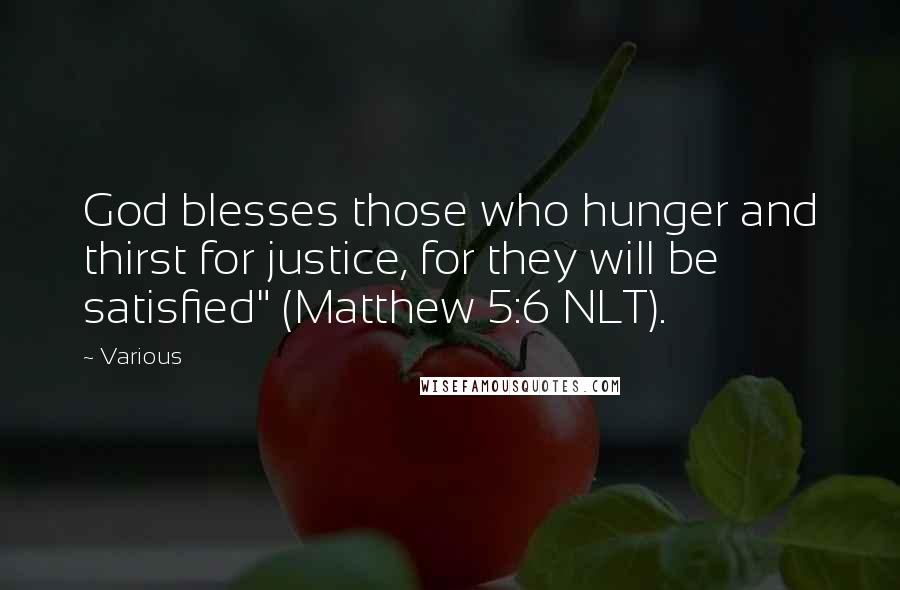 God blesses those who hunger and thirst for justice, for they will be satisfied" (Matthew 5:6 NLT).

~ Various

WISEFAMOUSQUOTES.COM